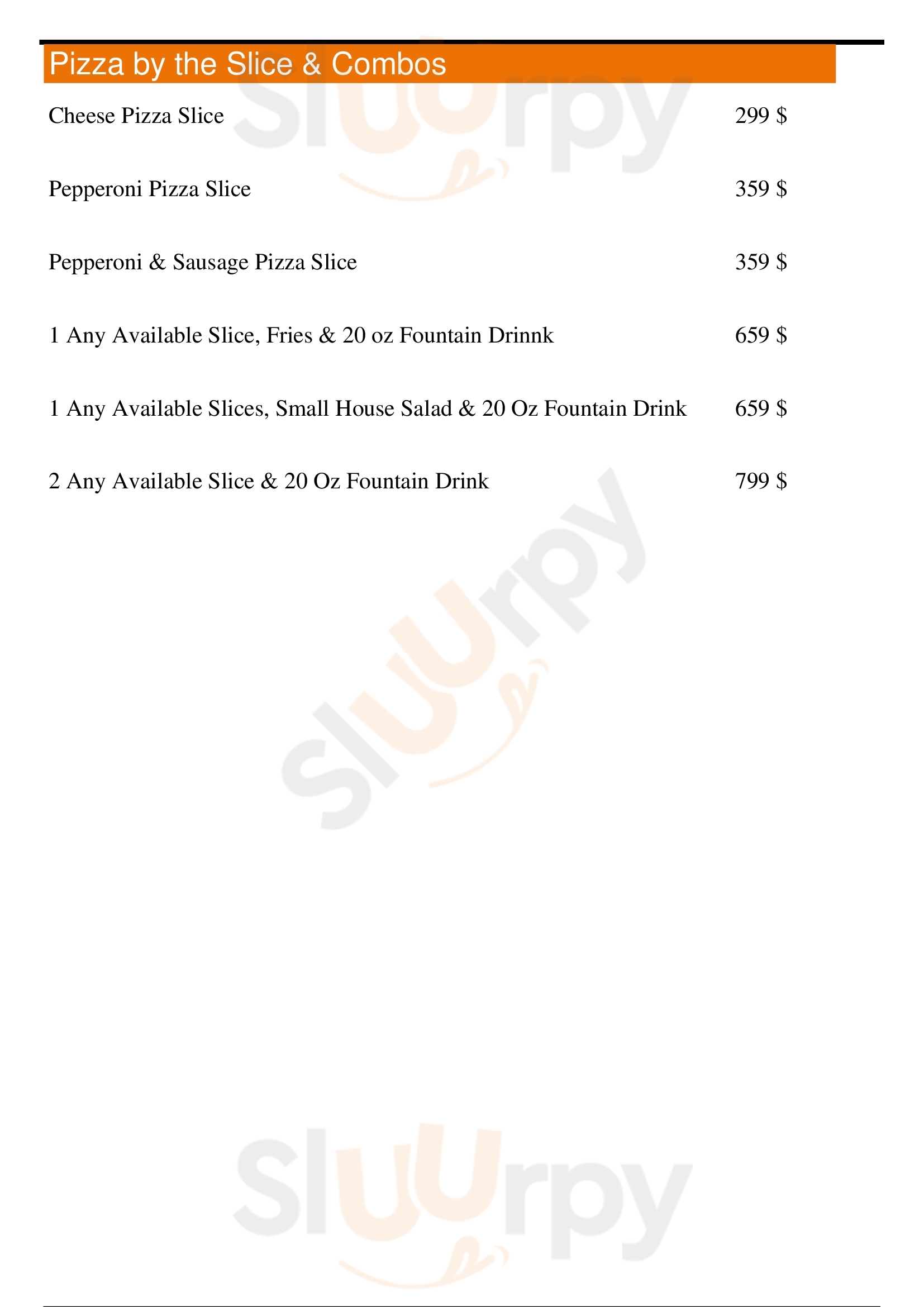 Pizza by the Slice & Combos

Cheese Pizza Slice 299 $

Pepperoni Pizza Slice 359 $

Pepperoni & Sausage Pizza Slice 359 $

1 Any Available Slice, Fries & 20 oz Fountain Drinnk 659 $

1 Any Available Slices, Small House Salad & 20 Oz Fountain Drink 659 $

2 Any Available Slice & 20 Oz Fountain Drink 799 $

Sluurpy

Sluurpy

Sluurpy